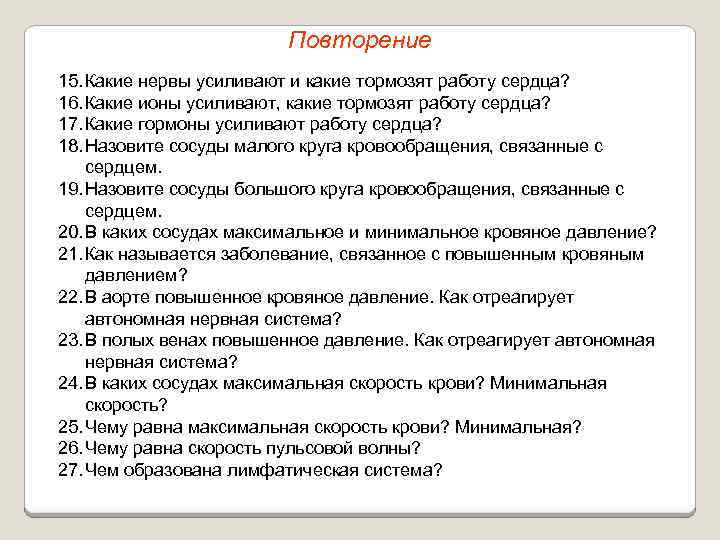 Повторение

15. Какие нервы усиливают и какие тормозят работу сердца?
16. Какие ионы усиливают, какие тормозят работу сердца?
17. Какие гормоны усиливают работу сердца?
18. Назовите сосуды малого круга кровообращения, связанные с сердцем.
19. Назовите сосуды большого круга кровообращения, связанные с сердцем.
20. В каких сосудах максимальное и минимальное кровяное давление?
21. Как называется заболевание, связанное с повышенным кровяным давлением?
22. В аорте повышенное кровяное давление. Как отреагирует автономная нервная система?
23. В полых венах повышенное давление. Как отреагирует автономная нервная система?
24. В каких сосудах максимальная скорость крови? Минимальная скорость?
25. Чему равна максимальная скорость крови? Минимальная?
26. Чему равна скорость пульсовой волны?
27. Чем образована лимфатическая система?